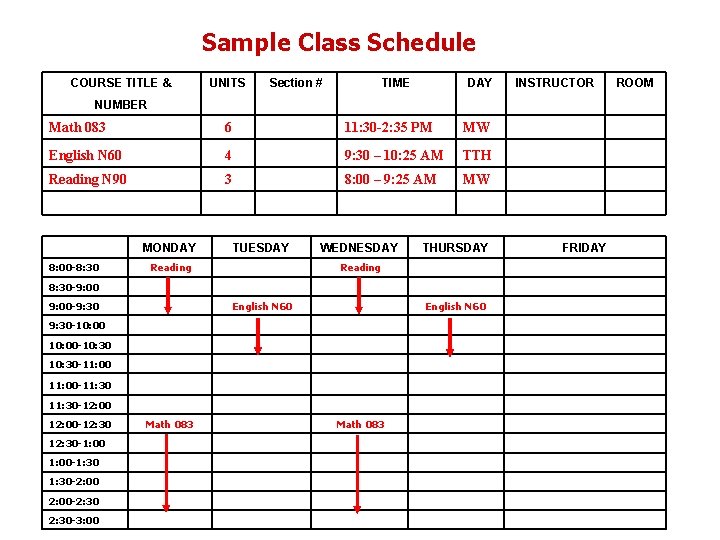 Sample Class Schedule

| COURSE TITLE & NUMBER | UNITS | Section # | TIME | DAY | INSTRUCTOR | ROOM |
|---|---|---|---|---|---|---|
| Math 083 | 6 | | 11:30-2:35 PM | MW | | |
| English N60 | 4 | | 9:30 – 10:25 AM | TTH | | |
| Reading N90 | 3 | | 8:00 – 9:25 AM | MW | | |
| | | | | | | |

| | MONDAY | TUESDAY | WEDNESDAY | THURSDAY | FRIDAY |
|---|---|---|---|---|---|
| 8:00-8:30 | Reading | | Reading | | |
| 8:30-9:00 | | | | | |
| 9:00-9:30 | | English N60 | | English N60 | |
| 9:30-10:00 | | | | | |
| 10:00-10:30 | | | | | |
| 10:30-11:00 | | | | | |
| 11:00-11:30 | | | | | |
| 11:30-12:00 | | | | | |
| 12:00-12:30 | Math 083 | | Math 083 | | |
| 12:30-1:00 | | | | | |
| 1:00-1:30 | | | | | |
| 1:30-2:00 | | | | | |
| 2:00-2:30 | | | | | |
| 2:30-3:00 | | | | | |